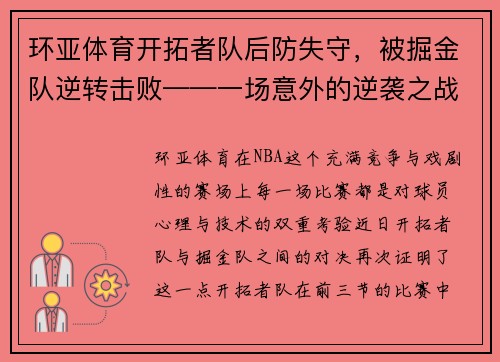 环亚体育开拓者队后防失守，被掘金队逆转击败——一场意外的逆袭之战

环亚体育在NBA这个充满竞争与戏剧性的赛场上每一场比赛都是对球员心理与技术的双重考验近日开拓者队与掘金队之间的对决再次证明了这一点开拓者队在前三节的比赛中